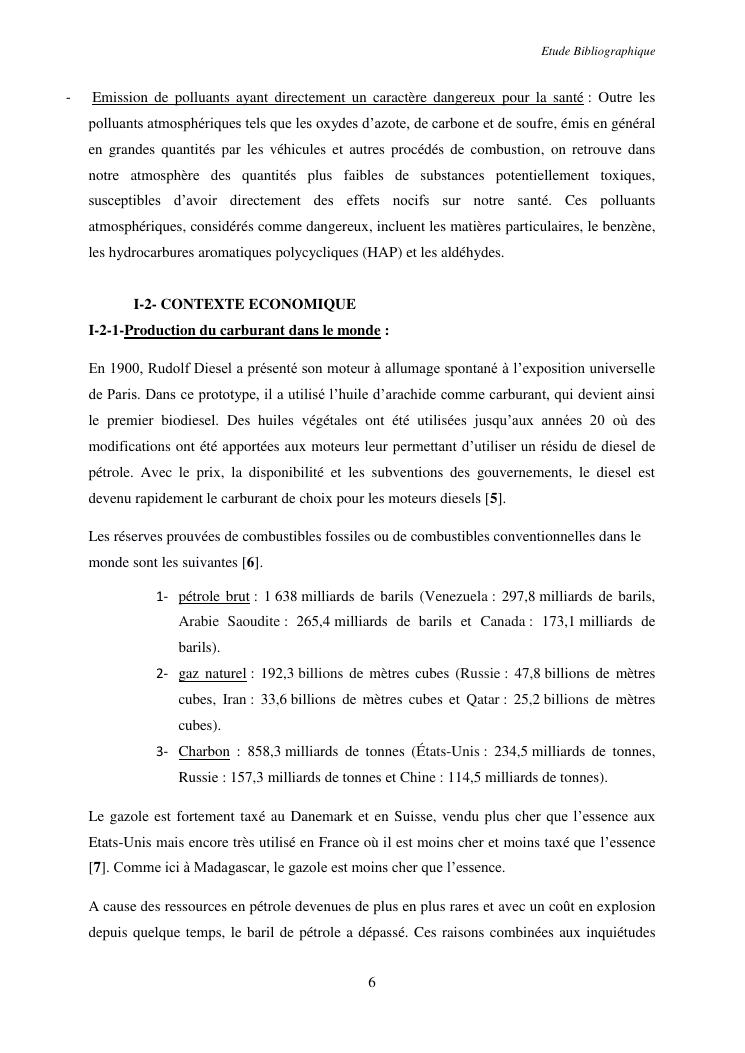 Etude Bibliographique

- Emission de polluants ayant directement un caractère dangereux pour la santé : Outre les polluants atmosphériques tels que les oxydes d'azote, de carbone et de soufre, émis en général en grandes quantités par les véhicules et autres procédés de combustion, on retrouve dans notre atmosphère des quantités plus faibles de substances potentiellement toxiques, susceptibles d'avoir directement des effets nocifs sur notre santé. Ces polluants atmosphériques, considérés comme dangereux, incluent les matières particulaires, le benzène, les hydrocarbures aromatiques polycycliques (HAP) et les aldéhydes.

I-2- CONTEXTE ECONOMIQUE

I-2-1-Production du carburant dans le monde :

En 1900, Rudolf Diesel a présenté son moteur à allumage spontané à l'exposition universelle de Paris. Dans ce prototype, il a utilisé l'huile d'arachide comme carburant, qui devient ainsi le premier biodiesel. Des huiles végétales ont été utilisées jusqu'aux années 20 où des modifications ont été apportées aux moteurs leur permettant d'utiliser un résidu de diesel de pétrole. Avec le prix, la disponibilité et les subventions des gouvernements, le diesel est devenu rapidement le carburant de choix pour les moteurs diesels [5].

Les réserves prouvées de combustibles fossiles ou de combustibles conventionnelles dans le monde sont les suivantes [6].

1- pétrole brut : 1 638 milliards de barils (Venezuela : 297,8 milliards de barils, Arabie Saoudite : 265,4 milliards de barils et Canada : 173,1 milliards de barils).

2- gaz naturel : 192,3 billions de mètres cubes (Russie : 47,8 billions de mètres cubes, Iran : 33,6 billions de mètres cubes et Qatar : 25,2 billions de mètres cubes).

3- Charbon : 858,3 milliards de tonnes (États-Unis : 234,5 milliards de tonnes, Russie : 157,3 milliards de tonnes et Chine : 114,5 milliards de tonnes).

Le gazole est fortement taxé au Danemark et en Suisse, vendu plus cher que l'essence aux Etats-Unis mais encore très utilisé en France où il est moins cher et moins taxé que l'essence [7]. Comme ici à Madagascar, le gazole est moins cher que l'essence.

A cause des ressources en pétrole devenues de plus en plus rares et avec un coût en explosion depuis quelque temps, le baril de pétrole a dépassé. Ces raisons combinées aux inquiétudes

6